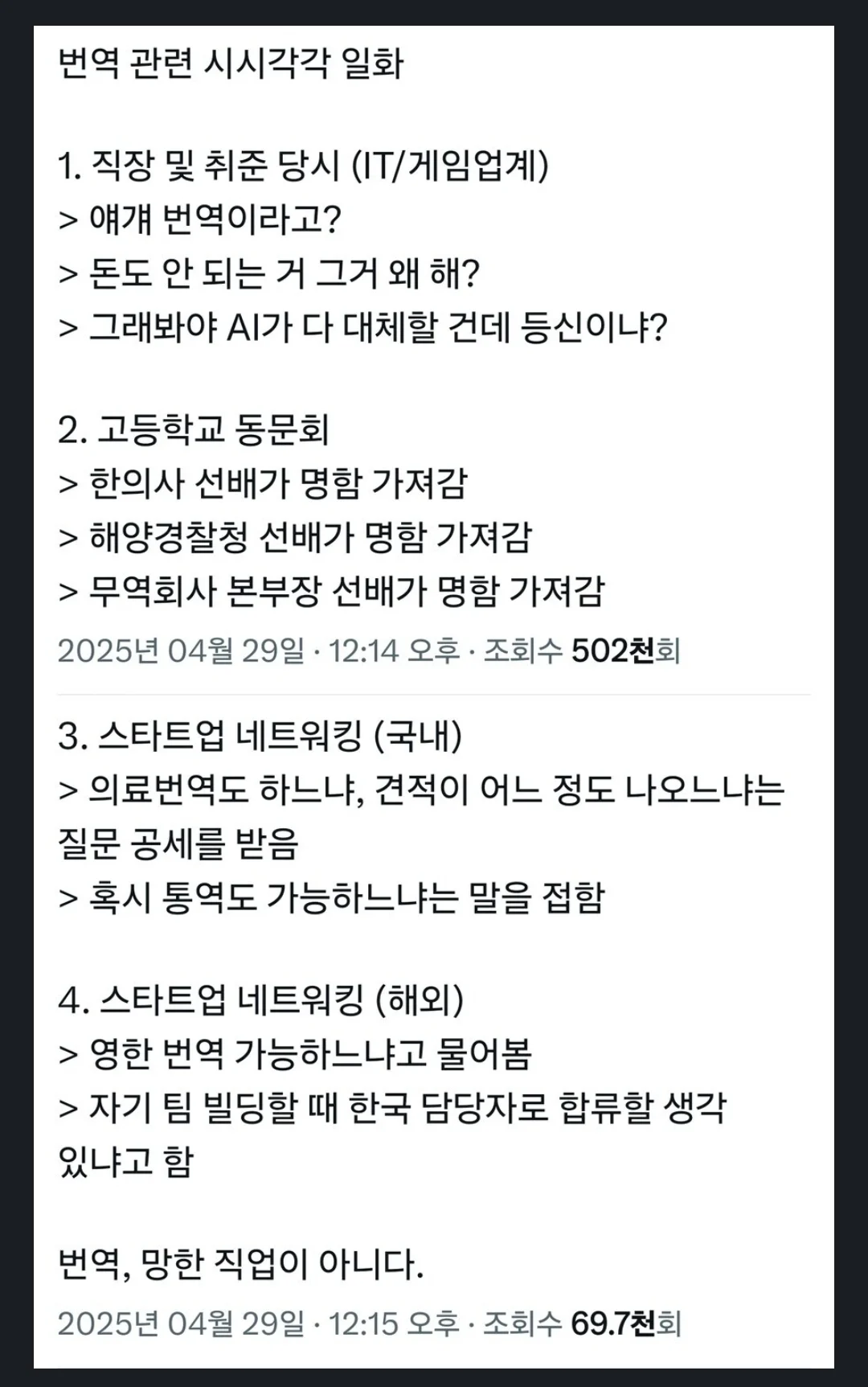 번역 관련 시시각각 일화

1. 직장 및 취준 당시 (IT/게임업계)
> 얘걔 번역이라고?
> 돈도 안 되는 거 그거 왜 해?
> 그래봐야 AI가 다 대체할 건데 등신이냐?

2. 고등학교 동문회
> 한의사 선배가 명함 가져감
> 해양경찰청 선배가 명함 가져감
> 무역회사 본부장 선배가 명함 가져감

2025년 04월 29일 · 12:14 오후 · 조회수 502천회

3. 스타트업 네트워킹 (국내)
> 의료번역도 하느냐, 견적이 어느 정도 나오느냐는 질문 공세를 받음
> 혹시 통역도 가능하느냐는 말을 접함

4. 스타트업 네트워킹 (해외)
> 영한 번역 가능하느냐고 물어봄
> 자기 팀 빌딩할 때 한국 담당자로 합류할 생각 있냐고 함

번역, 망한 직업이 아니다.

2025년 04월 29일 · 12:15 오후 · 조회수 69.7천회